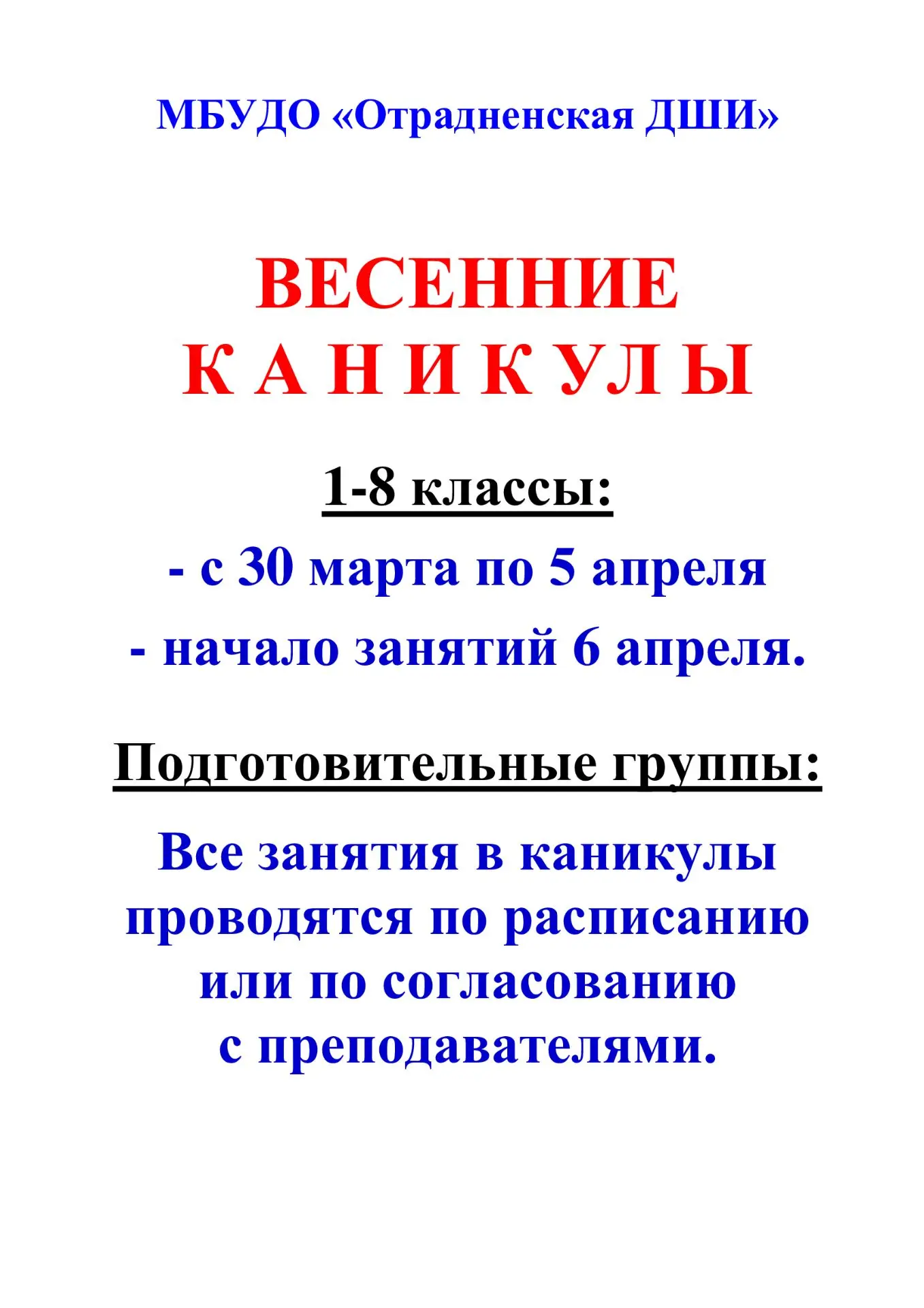 МБУДО «Отрадненская ДШИ»

ВЕСЕННИЕ
К А Н И К У Л Ы

1-8 классы:

- с 30 марта по 5 апреля
- начало занятий 6 апреля.

Подготовительные группы:

Все занятия в каникулы проводятся по расписанию или по согласованию с преподавателями.